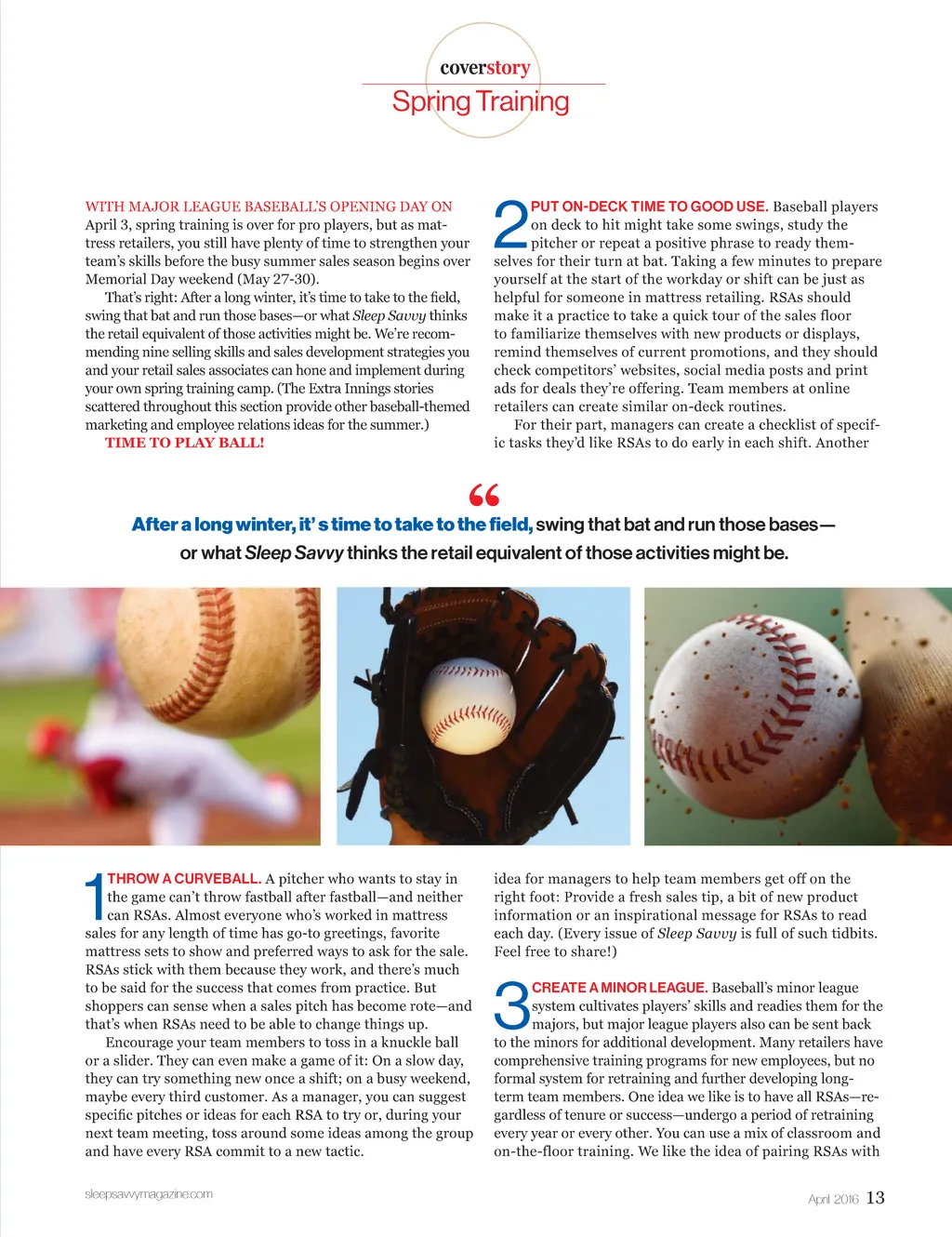 coverstory
Spring Training

WITH MAJOR LEAGUE BASEBALL'S OPENING DAY ON April 3, spring training is over for pro players, but as mattress retailers, you still have plenty of time to strengthen your team's skills before the busy summer sales season begins over Memorial Day weekend (May 27-30).

That's right: After a long winter, it's time to take to the field, swing that bat and run those bases—or what Sleep Savvy thinks the retail equivalent of those activities might be. We're recommending nine selling skills and sales development strategies you and your retail sales associates can hone and implement during your own spring training camp. (The Extra Innings stories scattered throughout this section provide other baseball-themed marketing and employee relations ideas for the summer.)

TIME TO PLAY BALL!

2 PUT ON-DECK TIME TO GOOD USE. Baseball players on deck to hit might take some swings, study the pitcher or repeat a positive phrase to ready themselves for their turn at bat. Taking a few minutes to prepare yourself at the start of the workday or shift can be just as helpful for someone in mattress retailing. RSAs should make it a practice to take a quick tour of the sales floor to familiarize themselves with new products or displays, remind themselves of current promotions, and they should check competitors' websites, social media posts and print ads for deals they're offering. Team members at online retailers can create similar on-deck routines.

For their part, managers can create a checklist of specific tasks they'd like RSAs to do early in each shift. Another

"

After a long winter, it's time to take to the field, swing that bat and run those bases—or what Sleep Savvy thinks the retail equivalent of those activities might be.

1 THROW A CURVEBALL. A pitcher who wants to stay in the game can't throw fastball after fastball—and neither can RSAs. Almost everyone who's worked in mattress sales for any length of time has go-to greetings, favorite mattress sets to show and preferred ways to ask for the sale. RSAs stick with them because they work, and there's much to be said for the success that comes from practice. But shoppers can sense when a sales pitch has become rote—and that's when RSAs need to be able to change things up.

Encourage your team members to toss in a knuckle ball or a slider. They can even make a game of it: On a slow day, they can try something new once a shift; on a busy weekend, maybe every third customer. As a manager, you can suggest specific pitches or ideas for each RSA to try or, during your next team meeting, toss around some ideas among the group and have every RSA commit to a new tactic.

idea for managers to help team members get off on the right foot: Provide a fresh sales tip, a bit of new product information or an inspirational message for RSAs to read each day. (Every issue of Sleep Savvy is full of such tidbits. Feel free to share!)

3 CREATE A MINOR LEAGUE. Baseball's minor league system cultivates players' skills and readies them for the majors, but major league players also can be sent back to the minors for additional development. Many retailers have comprehensive training programs for new employees, but no formal system for retraining and further developing long-term team members. One idea we like is to have all RSAs—regardless of tenure or success—undergo a period of retraining every year or every other. You can use a mix of classroom and on-the-floor training. We like the idea of pairing RSAs with

sleepsavvymagazine.com

April 2016 13